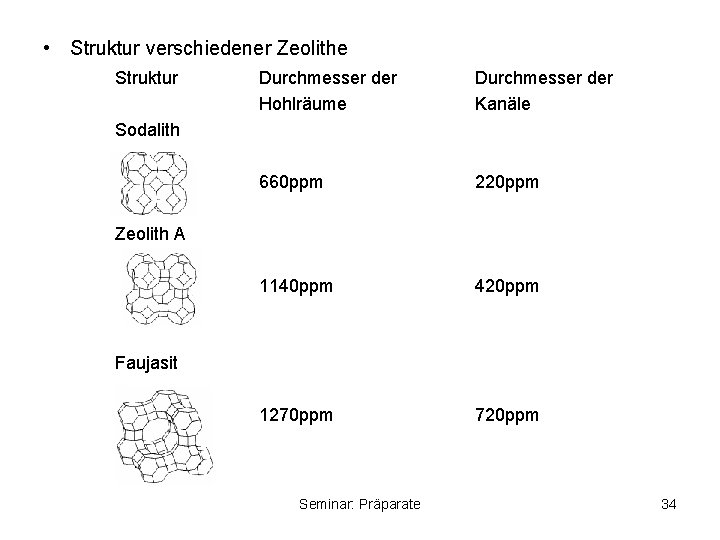 • Struktur verschiedener Zeolithe

| Struktur | Durchmesser der Hohlräume | Durchmesser der Kanäle |
|---|---|---|
| Sodalith | 660ppm | 220ppm |
| Zeolith A | 1140ppm | 420ppm |
| Faujasit | 1270ppm | 720ppm |

Seminar: Präparate

34